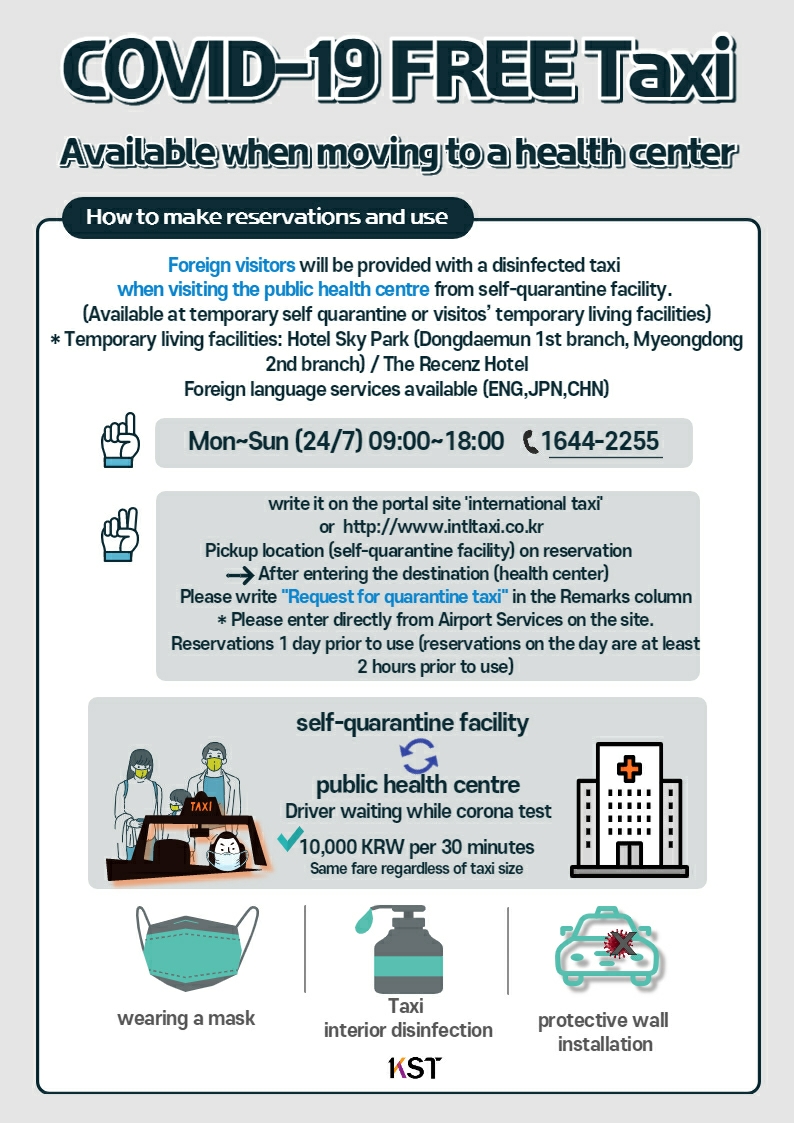 COVID-19 FREE Taxi

Available when moving to a health center

How to make reservations and use

Foreign visitors will be provided with a disinfected taxi when visiting the public health centre from self-quarantine facility. (Available at temporary self quarantine or visitos' temporary living facilities)
* Temporary living facilities: Hotel Sky Park (Dongdaemun 1st branch, Myeongdong 2nd branch) / The Recenz Hotel
Foreign language services available (ENG,JPN,CHN)

Mon~Sun (24/7) 09:00~18:00 1644-2255

write it on the portal site 'international taxi' or http://www.intltaxi.co.kr
Pickup location (self-quarantine facility) on reservation
→ After entering the destination (health center)
Please write "Request for quarantine taxi" in the Remarks column
* Please enter directly from Airport Services on the site.
Reservations 1 day prior to use (reservations on the day are at least 2 hours prior to use)

self-quarantine facility
public health centre
Driver waiting while corona test
10,000 KRW per 30 minutes
Same fare regardless of taxi size

TAXI

wearing a mask

Taxi interior disinfection

protective wall installation

KST